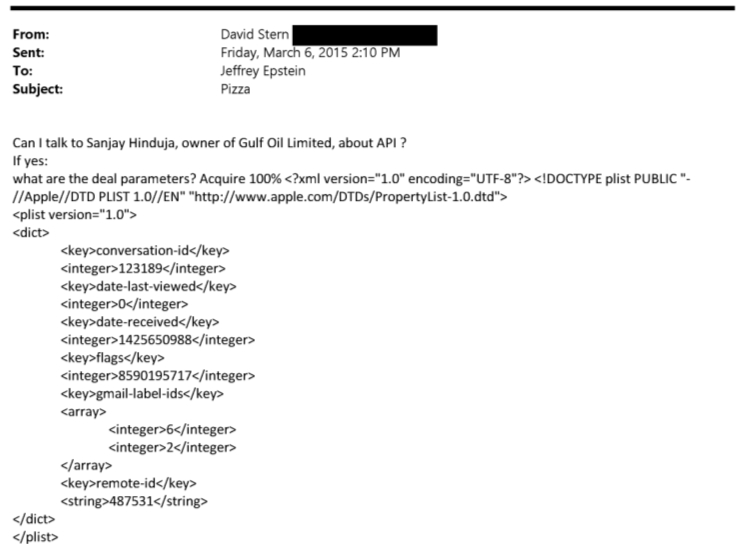 From: David Stern
Sent: Friday, March 6, 2015 2:10 PM
To: Jeffrey Epstein
Subject: Pizza

Can I talk to Sanjay Hinduja, owner of Gulf Oil Limited, about API ?
If yes:
what are the deal parameters? Acquire 100% <?xml version="1.0" encoding="UTF-8"?> <!DOCTYPE plist PUBLIC "-//Apple//DTD PLIST 1.0//EN" "http://www.apple.com/DTDs/PropertyList-1.0.dtd">
<plist version="1.0">
<dict>
<key>conversation-id</key>
<integer>123189</integer>
<key>date-last-viewed</key>
<integer>0</integer>
<key>date-received</key>
<integer>1425650988</integer>
<key>flags</key>
<integer>8590195717</integer>
<key>gmail-label-ids</key>
<array>
<integer>6</integer>
<integer>2</integer>
</array>
<key>remote-id</key>
<string>487531</string>
</dict>
</plist>